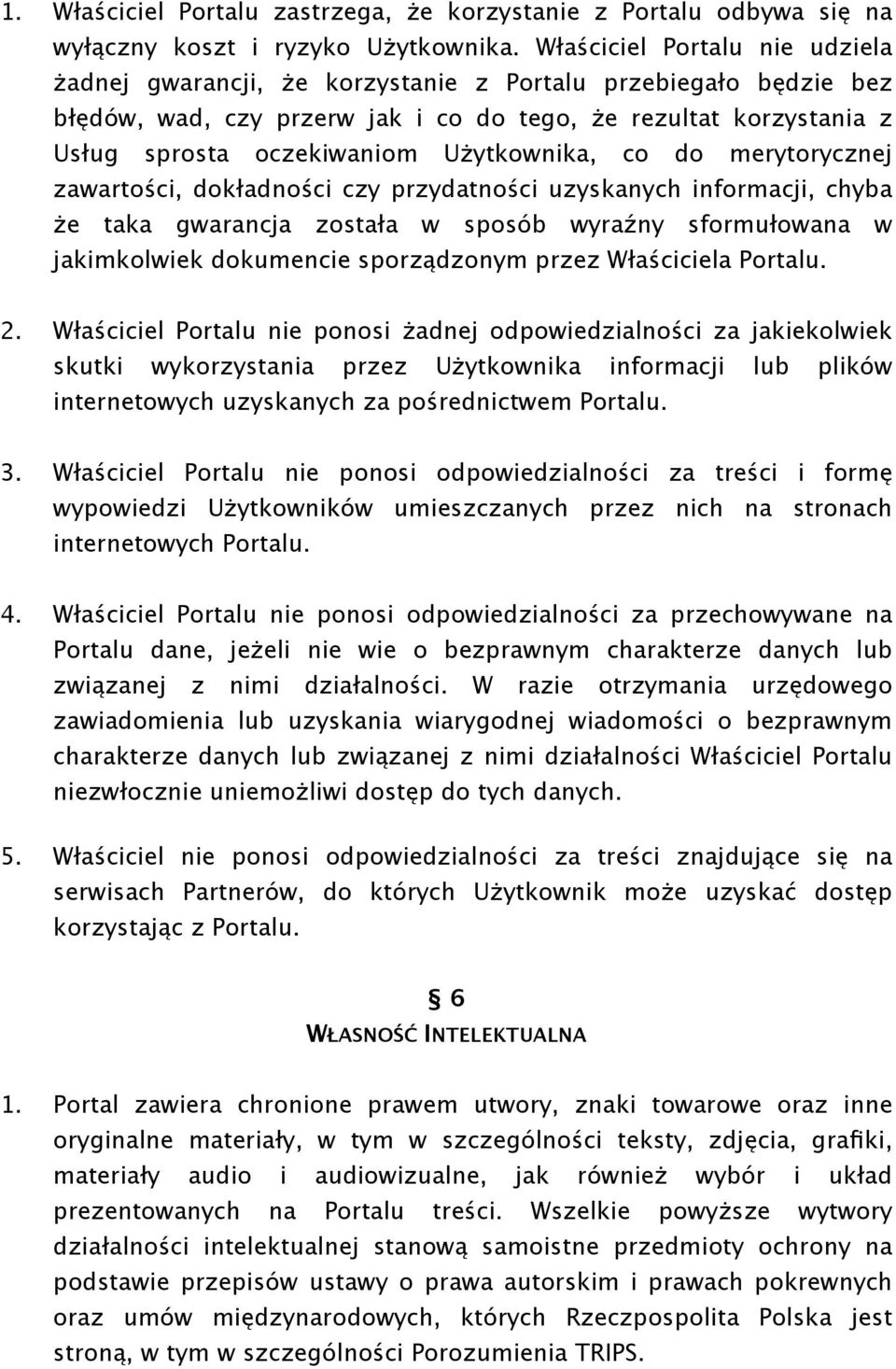 1. Właściciel Portalu zastrzega, że korzystanie z Portalu odbywa się na wyłączny koszt i ryzyko Użytkownika. Właściciel Portalu nie udziela żadnej gwarancji, że korzystanie z Portalu przebiegało będzie bez błędów, wad, czy przerw jak i co do tego, że rezultat korzystania z Usług sprosta oczekiwaniom Użytkownika, co do merytorycznej zawartości, dokładności czy przydatności uzyskanych informacji, chyba że taka gwarancja została w sposób wyraźny sformułowana w jakimkolwiek dokumencie sporządzonym przez Właściciela Portalu.

2. Właściciel Portalu nie ponosi żadnej odpowiedzialności za jakiekolwiek skutki wykorzystania przez Użytkownika informacji lub plików internetowych uzyskanych za pośrednictwem Portalu.

3. Właściciel Portalu nie ponosi odpowiedzialności za treści i formę wypowiedzi Użytkowników umieszczanych przez nich na stronach internetowych Portalu.

4. Właściciel Portalu nie ponosi odpowiedzialności za przechowywane na Portalu dane, jeżeli nie wie o bezprawnym charakterze danych lub związanej z nimi działalności. W razie otrzymania urzędowego zawiadomienia lub uzyskania wiarygodnej wiadomości o bezprawnym charakterze danych lub związanej z nimi działalności Właściciel Portalu niezwłocznie uniemożliwi dostęp do tych danych.

5. Właściciel nie ponosi odpowiedzialności za treści znajdujące się na serwisach Partnerów, do których Użytkownik może uzyskać dostęp korzystając z Portalu.

§ 6
WŁASNOŚĆ INTELEKTUALNA

1. Portal zawiera chronione prawem utwory, znaki towarowe oraz inne oryginalne materiały, w tym w szczególności teksty, zdjęcia, grafiki, materiały audio i audiowizualne, jak również wybór i układ prezentowanych na Portalu treści. Wszelkie powyższe wytwory działalności intelektualnej stanową samoistne przedmioty ochrony na podstawie przepisów ustawy o prawa autorskim i prawach pokrewnych oraz umów międzynarodowych, których Rzeczpospolita Polska jest stroną, w tym w szczególności Porozumienia TRIPS.